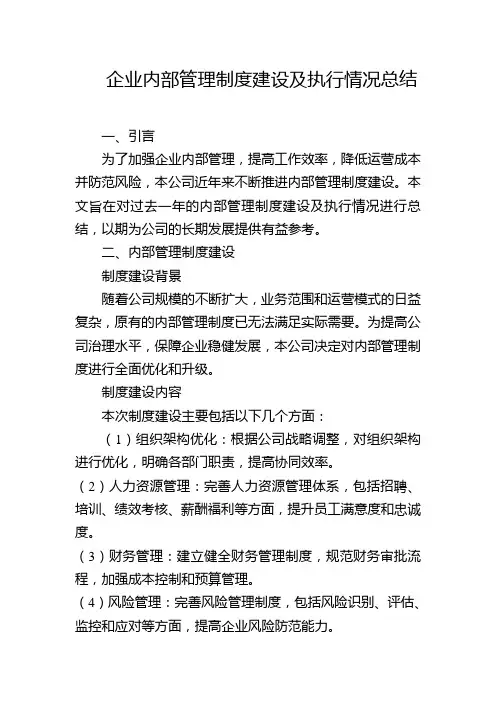 企业内部管理制度建设及执行情况总结

一、引言

为了加强企业内部管理，提高工作效率，降低运营成本并防范风险，本公司近年来不断推进内部管理制度建设。本文旨在对过去一年的内部管理制度建设及执行情况进行总结，以期为公司的长期发展提供有益参考。

二、内部管理制度建设

制度建设背景

随着公司规模的不断扩大，业务范围和运营模式的日益复杂，原有的内部管理制度已无法满足实际需要。为提高公司治理水平，保障企业稳健发展，本公司决定对内部管理制度进行全面优化和升级。

制度建设内容

本次制度建设主要包括以下几个方面：

（1）组织架构优化：根据公司战略调整，对组织架构进行优化，明确各部门职责，提高协同效率。

（2）人力资源管理：完善人力资源管理体系，包括招聘、培训、绩效考核、薪酬福利等方面，提升员工满意度和忠诚度。

（3）财务管理：建立健全财务管理制度，规范财务审批流程，加强成本控制和预算管理。

（4）风险管理：完善风险管理制度，包括风险识别、评估、监控和应对等方面，提高企业风险防范能力。